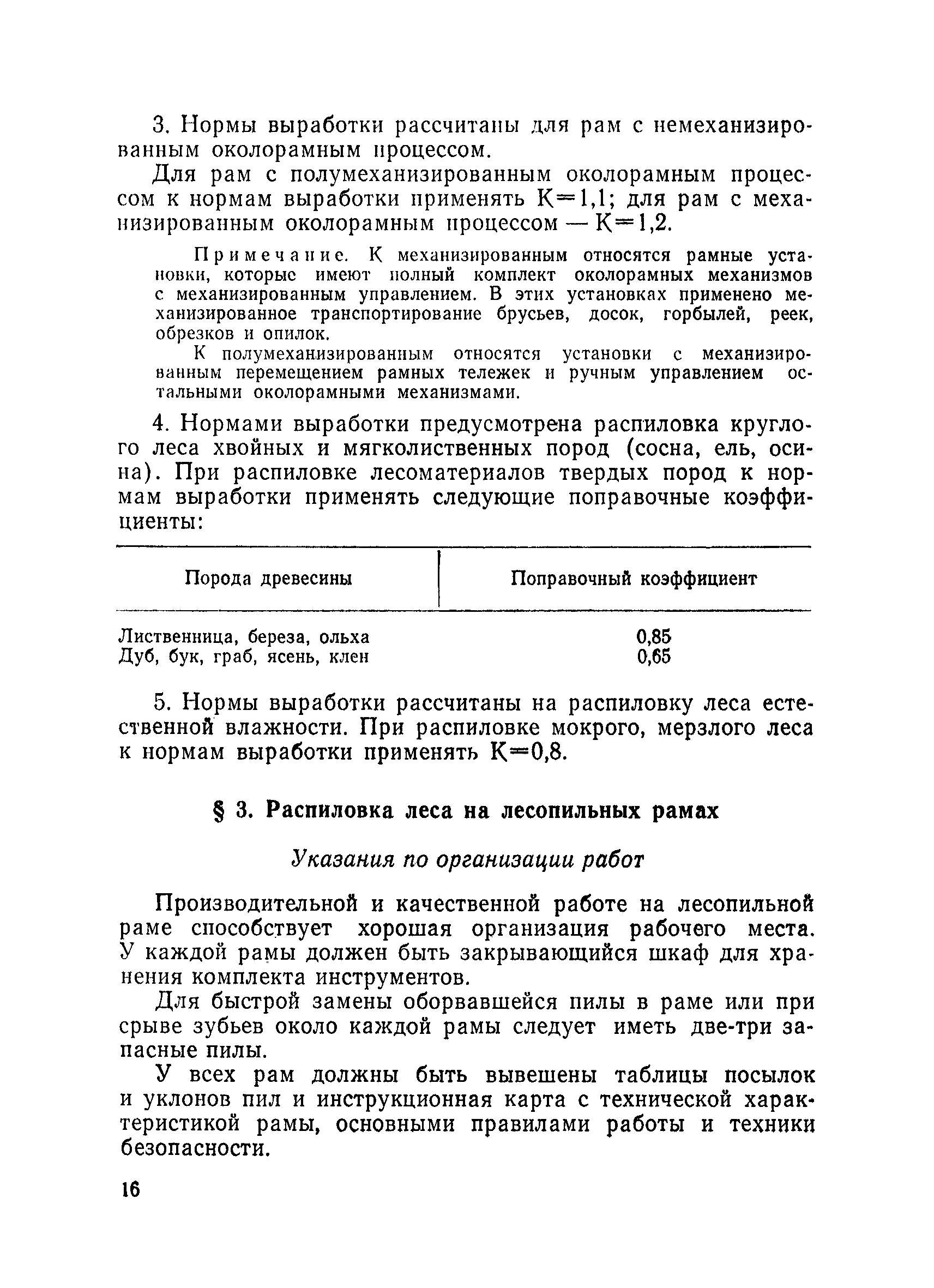 3. Нормы выработки рассчитаны для рам с немеханизированным околорамным процессом.

Для рам с полумеханизированным околорамным процессом к нормам выработки применять К=1,1; для рам с механизированным околорамным процессом — К=1,2.

Примечание. К механизированным относятся рамные установки, которые имеют полный комплект околорамных механизмов с механизированным управлением. В этих установках применено механизированное транспортирование брусьев, досок, горбылей, реек, обрезков и опилок.

К полумеханизированным относятся установки с механизированным перемещением рамных тележек и ручным управлением остальными околорамными механизмами.

4. Нормами выработки предусмотрена распиловка круглого леса хвойных и мягколиственных пород (сосна, ель, осина). При распиловке лесоматериалов твердых пород к нормам выработки применять следующие поправочные коэффициенты:

| Порода древесины | Поправочный коэффициент |
|---|---|
| Лиственница, береза, ольха | 0,85 |
| Дуб, бук, граб, ясень, клен | 0,65 |

5. Нормы выработки рассчитаны на распиловку леса естественной влажности. При распиловке мокрого, мерзлого леса к нормам выработки применять К=0,8.

§ 3. Распиловка леса на лесопильных рамах

Указания по организации работ

Производительной и качественной работе на лесопильной раме способствует хорошая организация рабочего места. У каждой рамы должен быть закрывающийся шкаф для хранения комплекта инструментов.

Для быстрой замены оборвавшейся пилы в раме или при срыве зубьев около каждой рамы следует иметь две-три запасные пилы.

У всех рам должны быть вывешены таблицы посылок и уклонов пил и инструкционная карта с технической характеристикой рамы, основными правилами работы и техники безопасности.

16